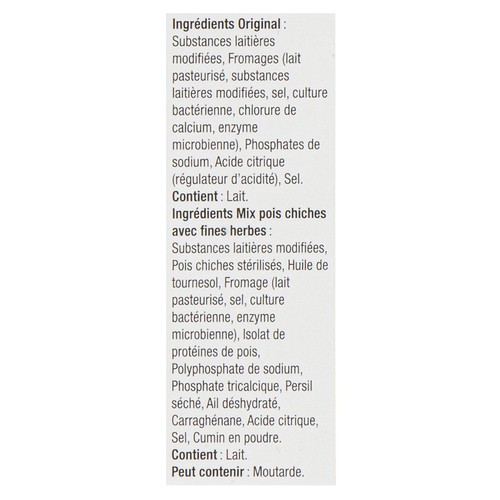 Ingrédients Original : Substances laitières modifiées, Fromages (lait pasteurisé, substances laitières modifiées, sel, culture bactérienne, chlorure de calcium, enzyme microbienne), Phosphates de sodium, Acide citrique (régulateur d'acidité), Sel.

Contient : Lait.

Ingrédients Mix pois chiches avec fines herbes : Substances laitières modifiées, Pois chiches stérilisés, Huile de tournesol, Fromage (lait pasteurisé, sel, culture bactérienne, enzyme microbienne), Isolat de protéines de pois, Polyphosphate de sodium, Phosphate tricalcique, Persil séché, Ail déshydraté, Carraghénane, Acide citrique, Sel, Cumin en poudre.

Contient : Lait.

Peut contenir : Moutarde.